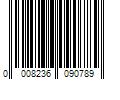 0 008236 090789